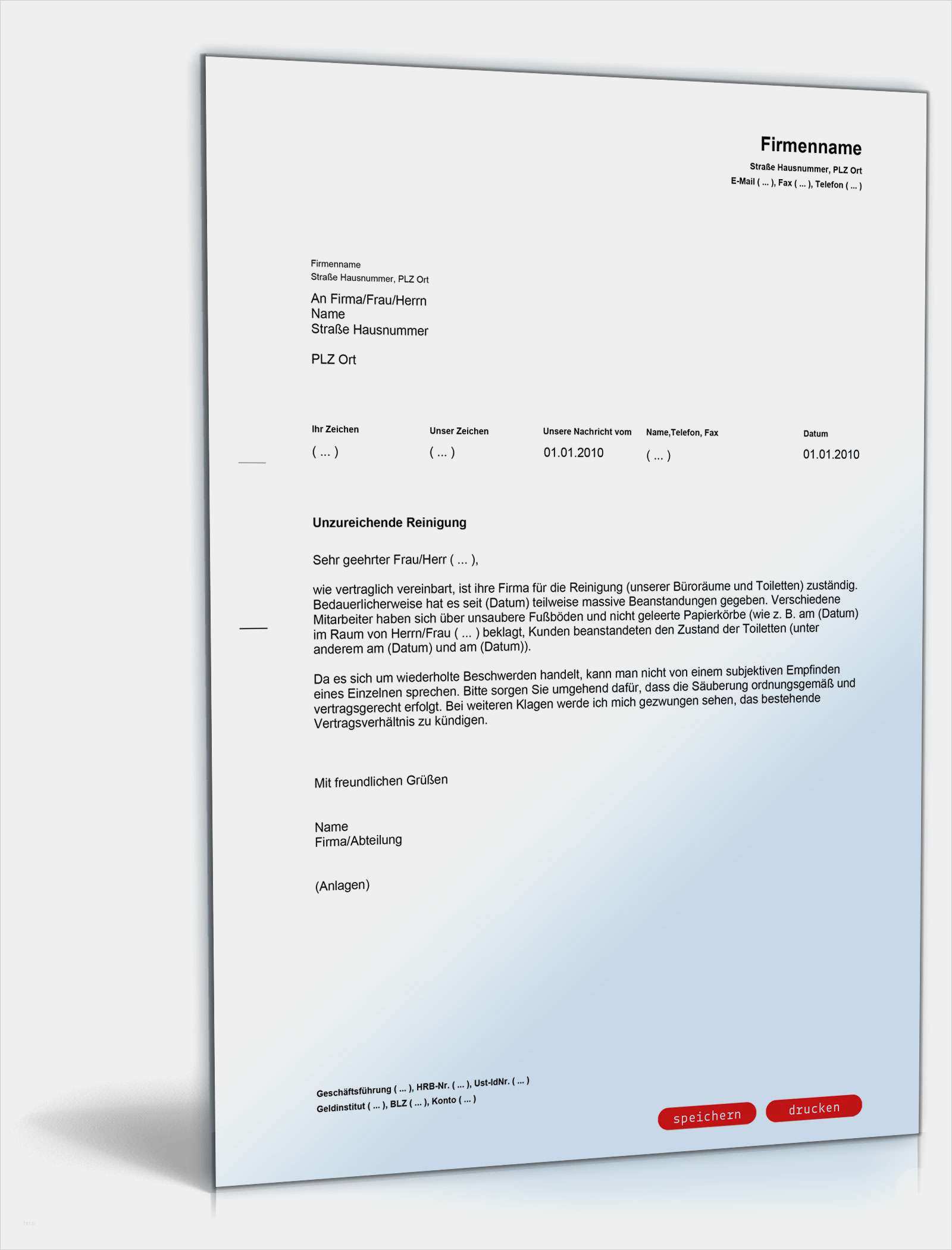 Firmenname
Straße Hausnummer, PLZ Ort
E-Mail ( ... ), Fax ( ... ), Telefon ( ... )

Firmenname
Straße Hausnummer, PLZ Ort

An Firma/Frau/Herrn
Name
Straße Hausnummer

PLZ Ort

| Ihr Zeichen | Unser Zeichen | Unsere Nachricht vom | Name,Telefon, Fax | Datum |
|---|---|---|---|---|
| ( ... ) | ( ... ) | 01.01.2010 | ( ... ) | 01.01.2010 |

Unzureichende Reinigung

Sehr geehrter Frau/Herr ( ... ),

wie vertraglich vereinbart, ist ihre Firma für die Reinigung (unserer Büroräume und Toiletten) zuständig. Bedauerlicherweise hat es seit (Datum) teilweise massive Beanstandungen gegeben. Verschiedene Mitarbeiter haben sich über unsaubere Fußböden und nicht geleerte Papierkörbe (wie z. B. am (Datum) im Raum von Herrn/Frau ( ... ) beklagt, Kunden beanstandeten den Zustand der Toiletten (unter anderem am (Datum) und am (Datum)).

Da es sich um wiederholte Beschwerden handelt, kann man nicht von einem subjektiven Empfinden eines Einzelnen sprechen. Bitte sorgen Sie umgehend dafür, dass die Säuberung ordnungsgemäß und vertragsgerecht erfolgt. Bei weiteren Klagen werde ich mich gezwungen sehen, das bestehende Vertragsverhältnis zu kündigen.

Mit freundlichen Grüßen

Name
Firma/Abteilung

(Anlagen)

Geschäftsführung ( ... ), HRB-Nr. ( ... ), Ust-IdNr. ( ... )
Geldinstitut ( ... ), BLZ ( ... ), Konto ( ... )

speichern
drucken